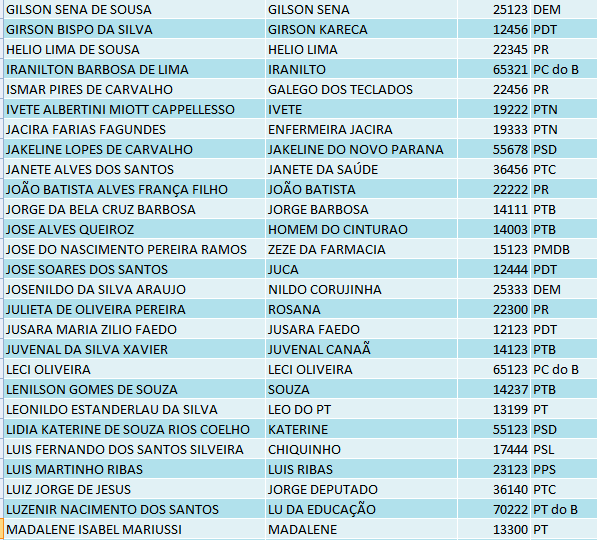 | | | | |
|---|---|---|---|
| GILSON SENA DE SOUSA | GILSON SENA | 25123 | DEM |
| GIRSON BISPO DA SILVA | GIRSON KARECA | 12456 | PDT |
| HELIO LIMA DE SOUSA | HELIO LIMA | 22345 | PR |
| IRANILTON BARBOSA DE LIMA | IRANILTO | 65321 | PC do B |
| ISMAR PIRES DE CARVALHO | GALEGO DOS TECLADOS | 22456 | PR |
| IVETE ALBERTINI MIOTT CAPPELLESSO | IVETE | 19222 | PTN |
| JACIRA FARIAS FAGUNDES | ENFERMEIRA JACIRA | 19333 | PTN |
| JAKELINE LOPES DE CARVALHO | JAKELINE DO NOVO PARANA | 55678 | PSD |
| JANETE ALVES DOS SANTOS | JANETE DA SAÚDE | 36456 | PTC |
| JOÃO BATISTA ALVES FRANÇA FILHO | JOÃO BATISTA | 22222 | PR |
| JORGE DA BELA CRUZ BARBOSA | JORGE BARBOSA | 14111 | PTB |
| JOSE ALVES QUEIROZ | HOMEM DO CINTURAO | 14003 | PTB |
| JOSE DO NASCIMENTO PEREIRA RAMOS | ZEZE DA FARMACIA | 15123 | PMDB |
| JOSE SOARES DOS SANTOS | JUCA | 12444 | PDT |
| JOSENILDO DA SILVA ARAUJO | NILDO CORUJINHA | 25333 | DEM |
| JULIETA DE OLIVEIRA PEREIRA | ROSANA | 22300 | PR |
| JUSARA MARIA ZILIO FAEDO | JUSARA FAEDO | 12123 | PDT |
| JUVENAL DA SILVA XAVIER | JUVENAL CANAÃ | 14123 | PTB |
| LECI OLIVEIRA | LECI OLIVEIRA | 65123 | PC do B |
| LENILSON GOMES DE SOUZA | SOUZA | 14237 | PTB |
| LEONILDO ESTANDERLAU DA SILVA | LEO DO PT | 13199 | PT |
| LIDIA KATERINE DE SOUZA RIOS COELHO | KATERINE | 55123 | PSD |
| LUIS FERNANDO DOS SANTOS SILVEIRA | CHIQUINHO | 17444 | PSL |
| LUIS MARTINHO RIBAS | LUIS RIBAS | 23123 | PPS |
| LUIZ JORGE DE JESUS | JORGE DEPUTADO | 36140 | PTC |
| LUZENIR NACIMENTO DOS SANTOS | LU DA EDUCAÇÃO | 70222 | PT do B |
| MADALENE ISABEL MARIUSSI | MADALENE | 13300 | PT |